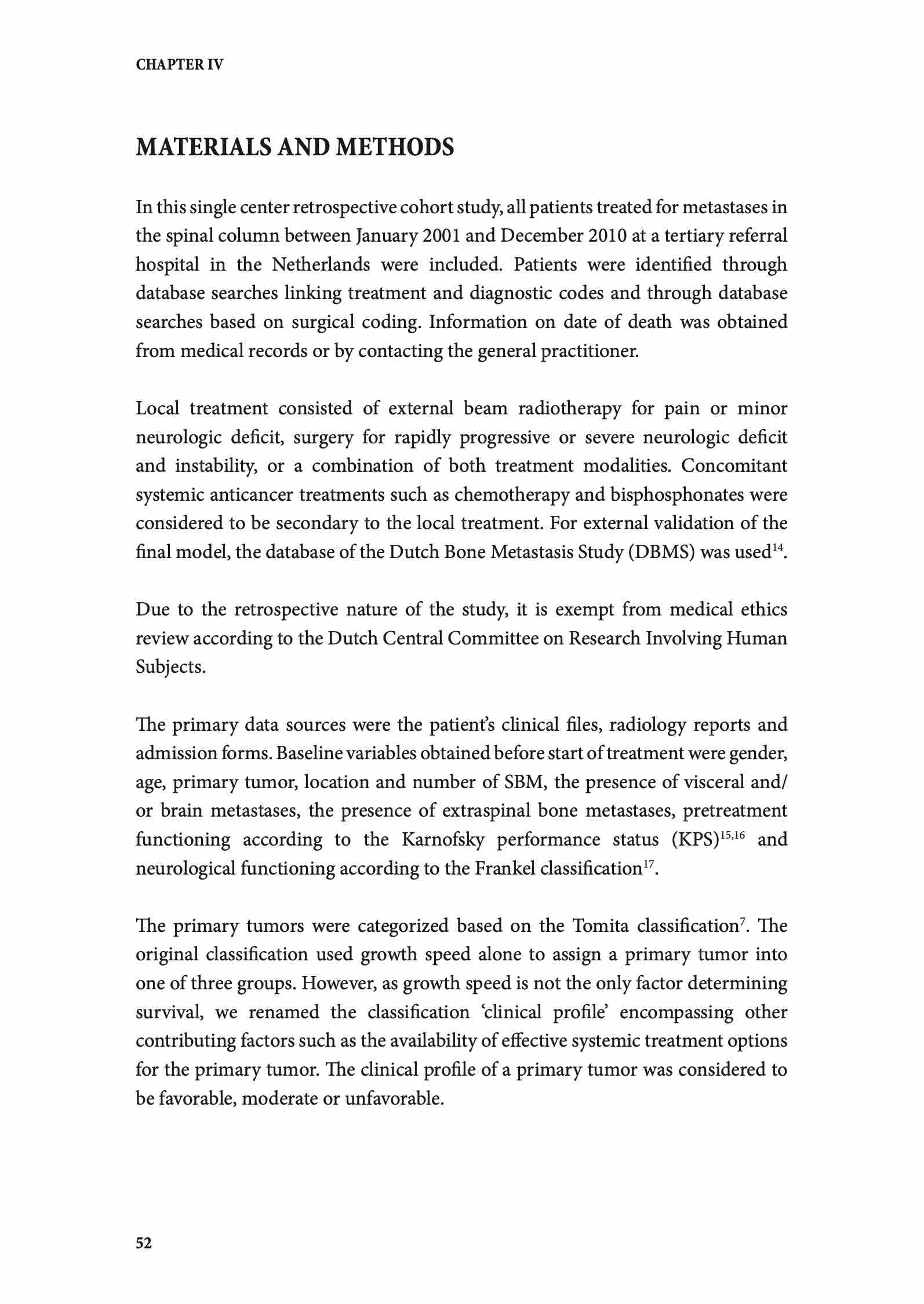 CHAPTER IV

MATERIALS AND METHODS

In this single center retrospective cohort study, all patients treated for metastases in the spinal column between January 2001 and December 2010 at a tertiary referral hospital in the Netherlands were included. Patients were identified through database searches linking treatment and diagnostic codes and through database searches based on surgical coding. Information on date of death was obtained from medical records or by contacting the general practitioner.

Local treatment consisted of external beam radiotherapy for pain or minor neurologic deficit, surgery for rapidly progressive or severe neurologic deficit and instability, or a combination of both treatment modalities. Concomitant systemic anticancer treatments such as chemotherapy and bisphosphonates were considered to be secondary to the local treatment. For external validation of the final model, the database of the Dutch Bone Metastasis Study (DBMS) was used$^{14}$.

Due to the retrospective nature of the study, it is exempt from medical ethics review according to the Dutch Central Committee on Research Involving Human Subjects.

The primary data sources were the patient's clinical files, radiology reports and admission forms. Baseline variables obtained before start of treatment were gender, age, primary tumor, location and number of SBM, the presence of visceral and/or brain metastases, the presence of extraspinal bone metastases, pretreatment functioning according to the Karnofsky performance status (KPS)$^{15,16}$ and neurological functioning according to the Frankel classification$^{17}$.

The primary tumors were categorized based on the Tomita classification$^{7}$. The original classification used growth speed alone to assign a primary tumor into one of three groups. However, as growth speed is not the only factor determining survival, we renamed the classification 'clinical profile' encompassing other contributing factors such as the availability of effective systemic treatment options for the primary tumor. The clinical profile of a primary tumor was considered to be favorable, moderate or unfavorable.

52